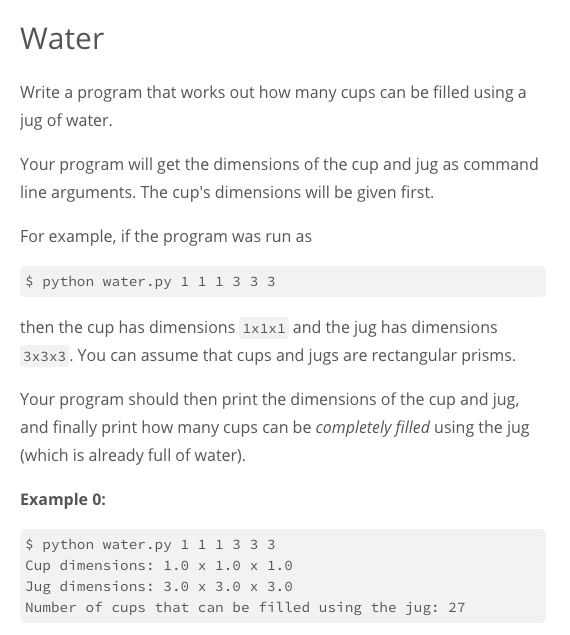 Water

Write a program that works out how many cups can be filled using a jug of water.

Your program will get the dimensions of the cup and jug as command line arguments. The cup's dimensions will be given first.

For example, if the program was run as

$ python water.py 1 1 1 3 3 3

then the cup has dimensions 1x1x1 and the jug has dimensions 3x3x3. You can assume that cups and jugs are rectangular prisms.

Your program should then print the dimensions of the cup and jug, and finally print how many cups can be completely filled using the jug (which is already full of water).

Example 0:

$ python water.py 1 1 1 3 3 3
Cup dimensions: 1.0 x 1.0 x 1.0
Jug dimensions: 3.0 x 3.0 x 3.0
Number of cups that can be filled using the jug: 27